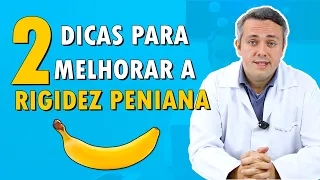 2 DICAS PARA MELHORAR A RIGIDEZ PENIANA